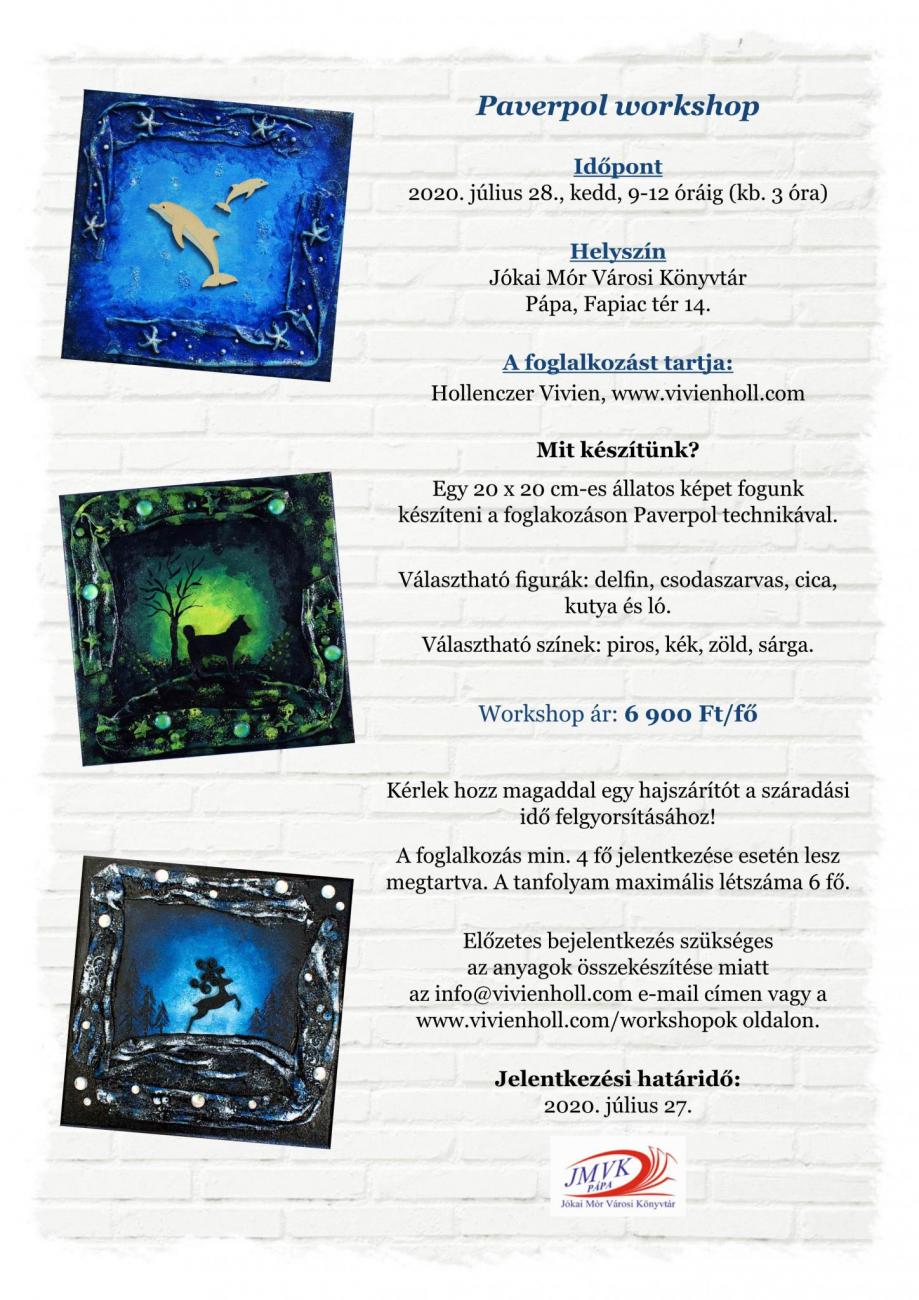 Paverpol workshop

Időpont
2020. július 28., kedd, 9-12 óráig (kb. 3 óra)

Helyszín
Jókai Mór Városi Könyvtár
Pápa, Fapiac tér 14.

A foglalkozást tartja:
Hollenczer Vivien, www.vivienholl.com

Mit készítünk?

Egy 20 x 20 cm-es állatos képet fogunk készíteni a foglakozáson Paverpol technikával.

Választható figurák: delfin, csodaszarvas, cica, kutya és ló.

Választható színek: piros, kék, zöld, sárga.

Workshop ár: 6 900 Ft/fő

Kérlek hozz magaddal egy hajszárítót a száradási idő felgyorsításához!

A foglalkozás min. 4 fő jelentkezése esetén lesz megtartva. A tanfolyam maximális létszáma 6 fő.

Előzetes bejelentkezés szükséges az anyagok összekészítése miatt az info@vivienholl.com e-mail címen vagy a www.vivienholl.com/workshopok oldalon.

Jelentkezési határidő:
2020. július 27.

JMVK PÁPA
Jókai Mór Városi Könyvtár